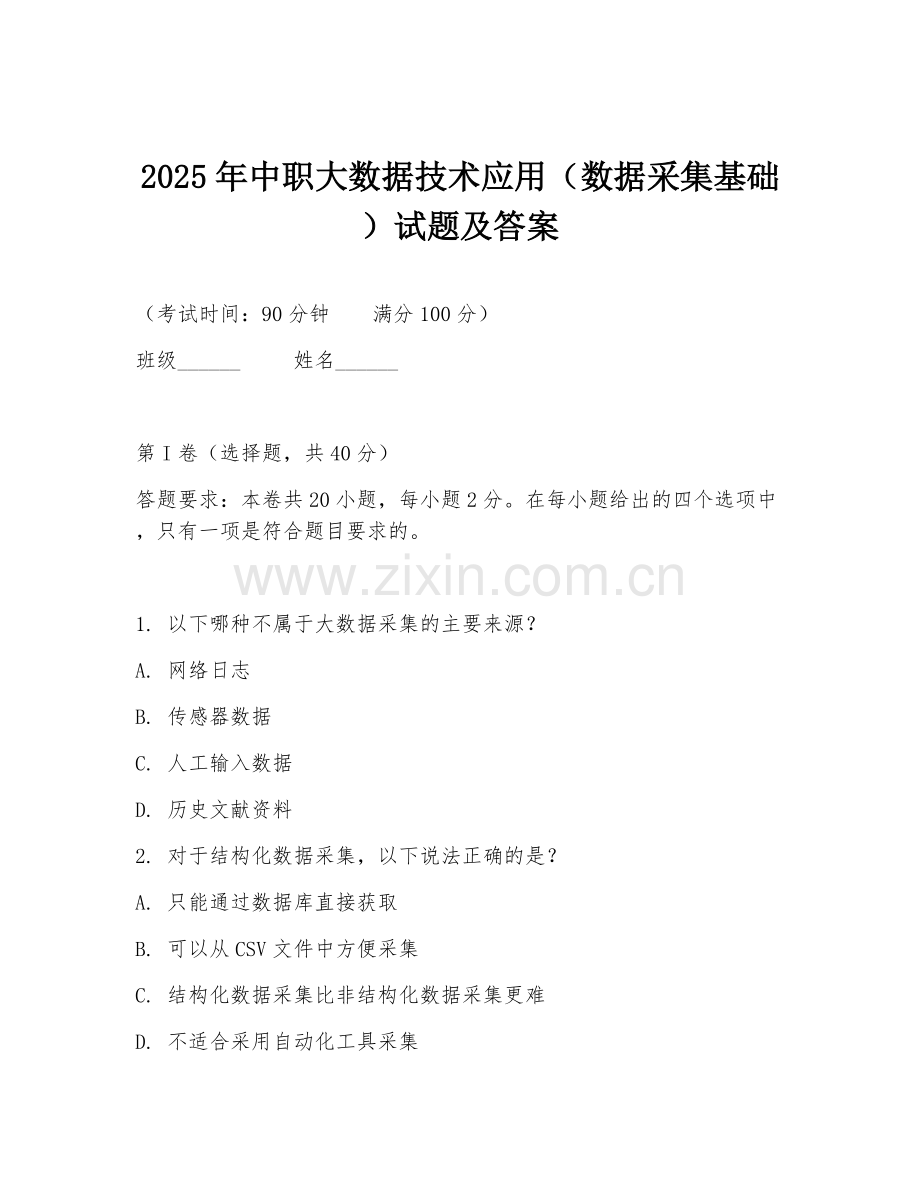 2025年中职大数据技术应用（数据采集基础）试题及答案

（考试时间：90分钟　　满分100分）

班级______　　姓名______

第I卷（选择题，共40分）

答题要求：本卷共20小题，每小题2分。在每小题给出的四个选项中，只有一项是符合题目要求的。

www.zixin.com.cn

1. 以下哪种不属于大数据采集的主要来源？

A. 网络日志

B. 传感器数据

C. 人工输入数据

D. 历史文献资料

2. 对于结构化数据采集，以下说法正确的是？

A. 只能通过数据库直接获取

B. 可以从CSV文件中方便采集

C. 结构化数据采集比非结构化数据采集更难

D. 不适合采用自动化工具采集